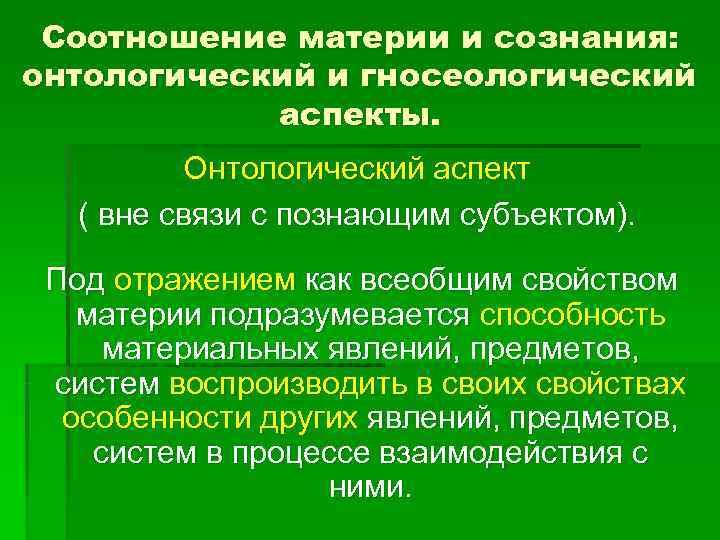 Соотношение материи и сознания: онтологический и гносеологический аспекты.

Онтологический аспект
( вне связи с познающим субъектом).

Под отражением как всеобщим свойством материи подразумевается способность материальных явлений, предметов, систем воспроизводить в своих свойствах особенности других явлений, предметов, систем в процессе взаимодействия с ними.